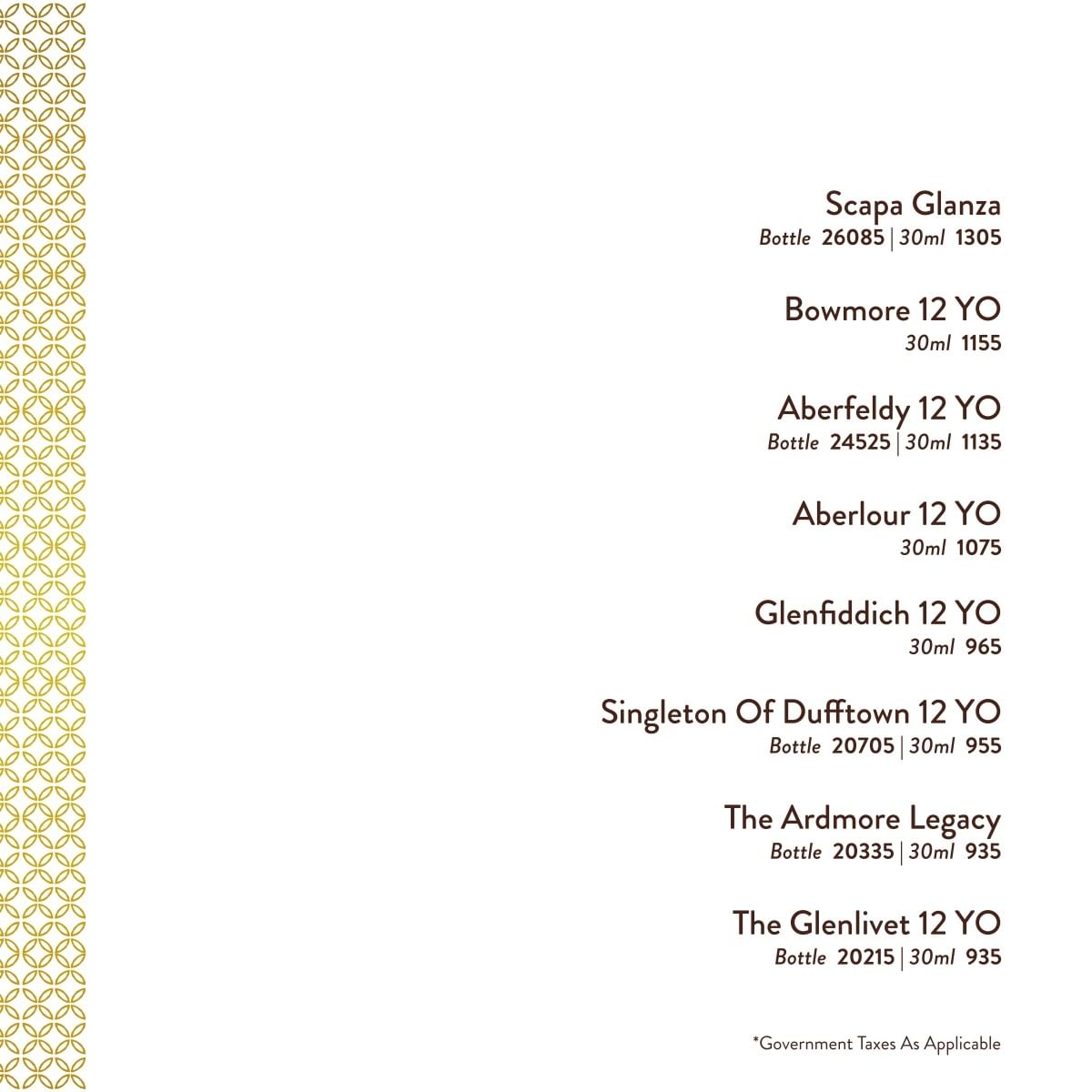 Scapa Glanza
Bottle 26085 | 30ml 1305

Bowmore 12 YO
30ml 1155

Aberfeldy 12 YO
Bottle 24525 | 30ml 1135

Aberlour 12 YO
30ml 1075

Glenfiddich 12 YO
30ml 965

Singleton Of Dufftown 12 YO
Bottle 20705 | 30ml 955

The Ardmore Legacy
Bottle 20335 | 30ml 935

The Glenlivet 12 YO
Bottle 20215 | 30ml 935

*Government Taxes As Applicable